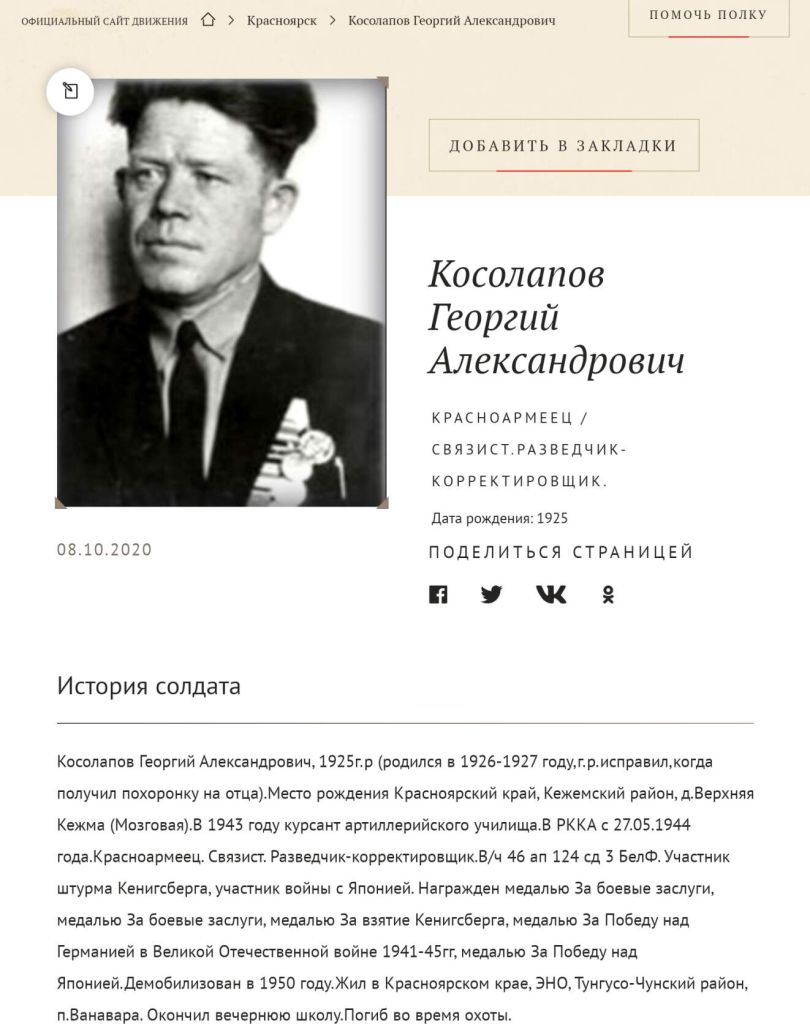 ОФИЦИАЛЬНЫЙ САЙТ ДВИЖЕНИЯ > Красноярск > Косолапов Георгий Александрович

ПОМОЧЬ ПОЛКУ

ДОБАВИТЬ В ЗАКЛАДКИ

Косолапов Георгий Александрович

КРАСНОАРМЕЕЦ / СВЯЗИСТ.РАЗВЕДЧИК-КОРРЕКТИРОВЩИК.

Дата рождения: 1925

08.10.2020

ПОДЕЛИТЬСЯ СТРАНИЦЕЙ

История солдата

Косолапов Георгий Александрович, 1925г.р (родился в 1926-1927 году,г.р.исправил,когда получил похоронку на отца).Место рождения Красноярский край, Кежемский район, д.Верхняя Кежма (Мозговая).В 1943 году курсант артиллерийского училища.В РККА с 27.05.1944 года.Красноармеец. Связист. Разведчик-корректировщик.В/ч 46 ап 124 сд 3 БелФ. Участник штурма Кенигсберга, участник войны с Японией. Награжден медалью За боевые заслуги, медалью За боевые заслуги, медалью За взятие Кенигсберга, медалью За Победу над Германией в Великой Отечественной войне 1941-45гг, медалью За Победу над Японией.Демобилизован в 1950 году.Жил в Красноярском крае, ЭНО, Тунгусо-Чунский район, п.Ванавара. Окончил вечернюю школу.Погиб во время охоты.